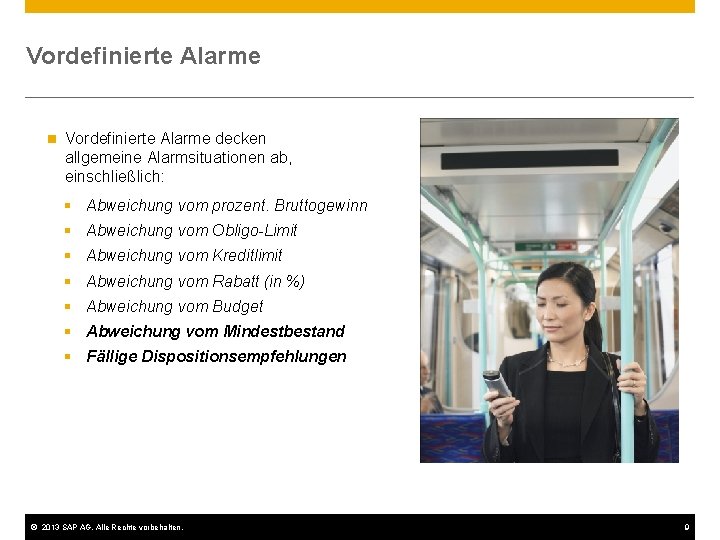 Vordefinierte Alarme

Vordefinierte Alarme decken allgemeine Alarmsituationen ab, einschließlich:

Abweichung vom prozent. Bruttogewinn
Abweichung vom Obligo-Limit
Abweichung vom Kreditlimit
Abweichung vom Rabatt (in %)
Abweichung vom Budget
Abweichung vom Mindestbestand
Fällige Dispositionsempfehlungen

© 2013 SAP AG. Alle Rechte vorbehalten.

9